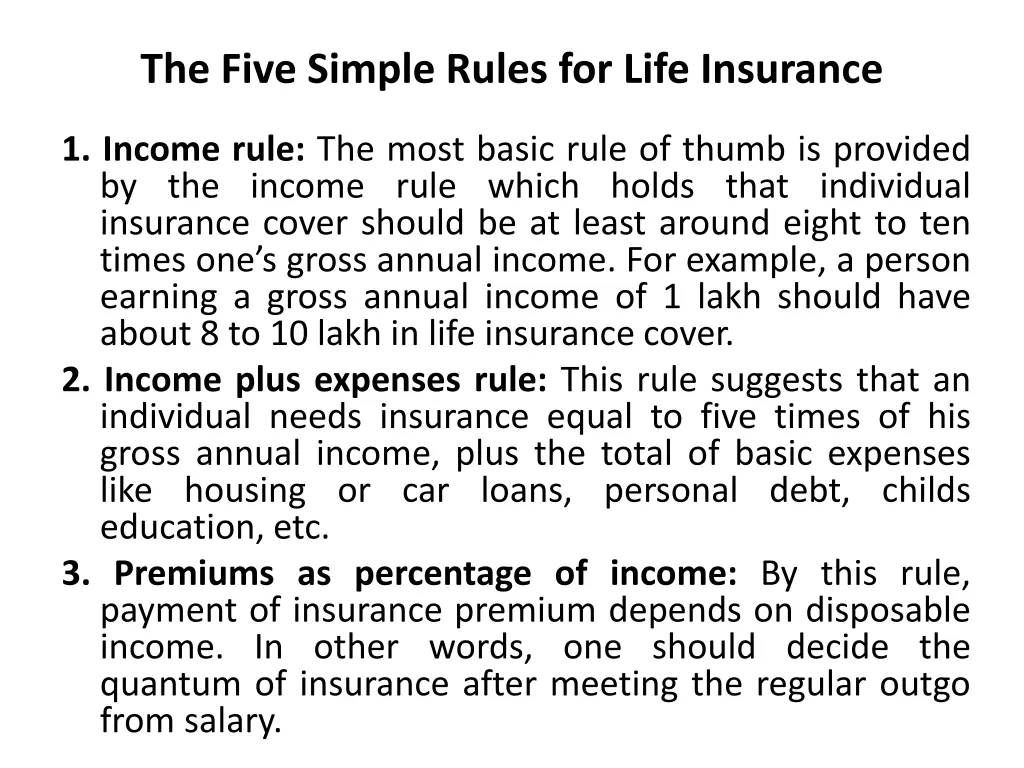 The Five Simple Rules for Life Insurance

1. Income rule: The most basic rule of thumb is provided by the income rule which holds that individual insurance cover should be at least around eight to ten times one's gross annual income. For example, a person earning a gross annual income of 1 lakh should have about 8 to 10 lakh in life insurance cover.

2. Income plus expenses rule: This rule suggests that an individual needs insurance equal to five times of his gross annual income, plus the total of basic expenses like housing or car loans, personal debt, childs education, etc.

3. Premiums as percentage of income: By this rule, payment of insurance premium depends on disposable income. In other words, one should decide the quantum of insurance after meeting the regular outgo from salary.